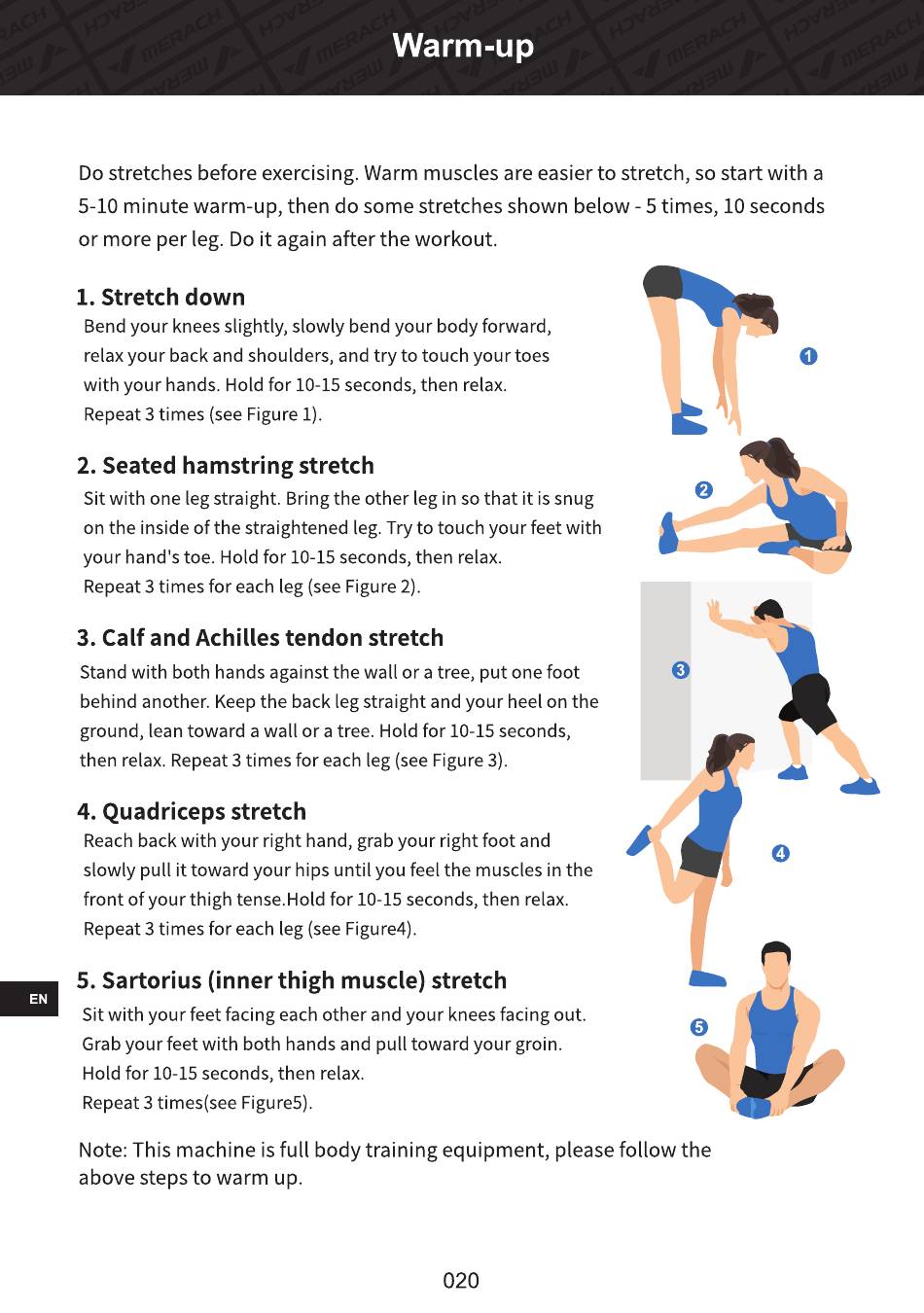 Warm-up

Do stretches before exercising. Warm muscles are easier to stretch, so start with a 5-10 minute warm-up, then do some stretches shown below - 5 times, 10 seconds or more per leg. Do it again after the workout.

1. Stretch down

Bend your knees slightly, slowly bend your body forward, relax your back and shoulders, and try to touch your toes with your hands. Hold for 10-15 seconds, then relax. Repeat 3 times (see Figure 1).

1

2. Seated hamstring stretch

Sit with one leg straight. Bring the other leg in so that it is snug on the inside of the straightened leg. Try to touch your feet with your hand's toe. Hold for 10-15 seconds, then relax. Repeat 3 times for each leg (see Figure 2).

2

3. Calf and Achilles tendon stretch

Stand with both hands against the wall or a tree, put one foot behind another. Keep the back leg straight and your heel on the ground, lean toward a wall or a tree. Hold for 10-15 seconds, then relax. Repeat 3 times for each leg (see Figure 3).

3

4. Quadriceps stretch

Reach back with your right hand, grab your right foot and slowly pull it toward your hips until you feel the muscles in the front of your thigh tense.Hold for 10-15 seconds, then relax. Repeat 3 times for each leg (see Figure4).

4

EN

5. Sartorius (inner thigh muscle) stretch

Sit with your feet facing each other and your knees facing out. Grab your feet with both hands and pull toward your groin. Hold for 10-15 seconds, then relax. Repeat 3 times(see Figure5).

5

Note: This machine is full body training equipment, please follow the above steps to warm up.

020